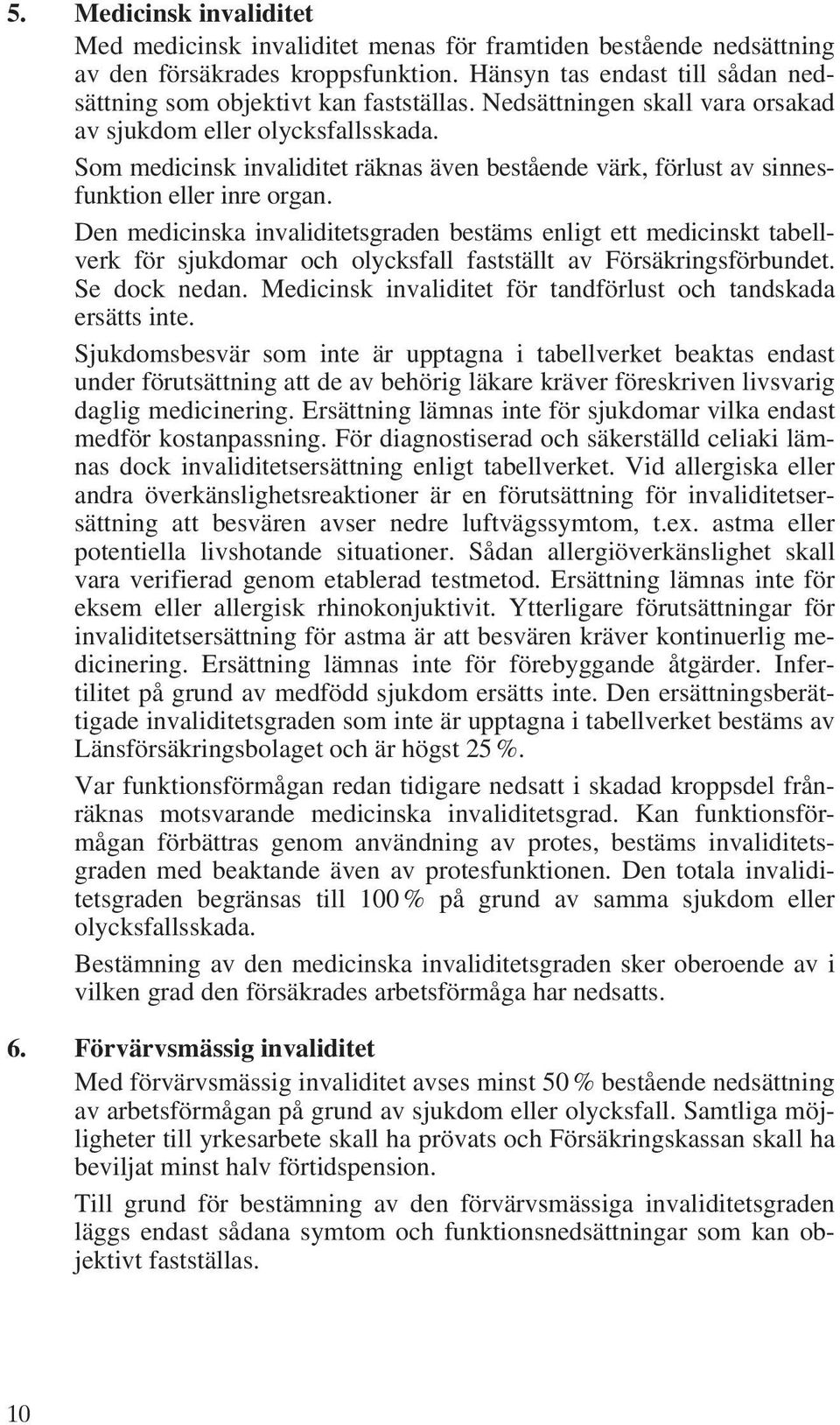 5. Medicinsk invaliditet

Med medicinsk invaliditet menas för framtiden bestående nedsättning av den försäkrades kroppsfunktion. Hänsyn tas endast till sådan nedsättning som objektivt kan fastställas. Nedsättningen skall vara orsakad av sjukdom eller olycksfallsskada.

Som medicinsk invaliditet räknas även bestående värk, förlust av sinnesfunktion eller inre organ.

Den medicinska invaliditetsgraden bestäms enligt ett medicinskt tabellverk för sjukdomar och olycksfall fastställt av Försäkringsförbundet. Se dock nedan. Medicinsk invaliditet för tandförlust och tandskada ersätts inte.

Sjukdomsbesvär som inte är upptagna i tabellverket beaktas endast under förutsättning att de av behörig läkare kräver föreskriven livsvarig daglig medicinering. Ersättning lämnas inte för sjukdomar vilka endast medför kostanpassning. För diagnostiserad och säkerställd celiaki lämnas dock invaliditetsersättning enligt tabellverket. Vid allergiska eller andra överkänslighetsreaktioner är en förutsättning för invaliditetsersättning att besvären avser nedre luftvägssymtom, t.ex. astma eller potentiella livshotande situationer. Sådan allergiöverkänslighet skall vara verifierad genom etablerad testmetod. Ersättning lämnas inte för eksem eller allergisk rhinokonjuktivit. Ytterligare förutsättningar för invaliditetsersättning för astma är att besvären kräver kontinuerlig medicinering. Ersättning lämnas inte för förebyggande åtgärder. Infertilitet på grund av medfödd sjukdom ersätts inte. Den ersättningsberättigade invaliditetsgraden som inte är upptagna i tabellverket bestäms av Länsförsäkringsbolaget och är högst 25 %.

Var funktionsförmågan redan tidigare nedsatt i skadad kroppsdel frånräknas motsvarande medicinska invaliditetsgrad. Kan funktionsförmågan förbättras genom användning av protes, bestäms invaliditetsgraden med beaktande även av protesfunktionen. Den totala invaliditetsgraden begränsas till 100 % på grund av samma sjukdom eller olycksfallsskada.

Bestämning av den medicinska invaliditetsgraden sker oberoende av i vilken grad den försäkrades arbetsförmåga har nedsatts.

6. Förvärvsmässig invaliditet

Med förvärvsmässig invaliditet avses minst 50 % bestående nedsättning av arbetsförmågan på grund av sjukdom eller olycksfall. Samtliga möjligheter till yrkesarbete skall ha prövats och Försäkringskassan skall ha beviljat minst halv förtidspension.

Till grund för bestämning av den förvärvsmässiga invaliditetsgraden läggs endast sådana symtom och funktionsnedsättningar som kan objektivt fastställas.

10